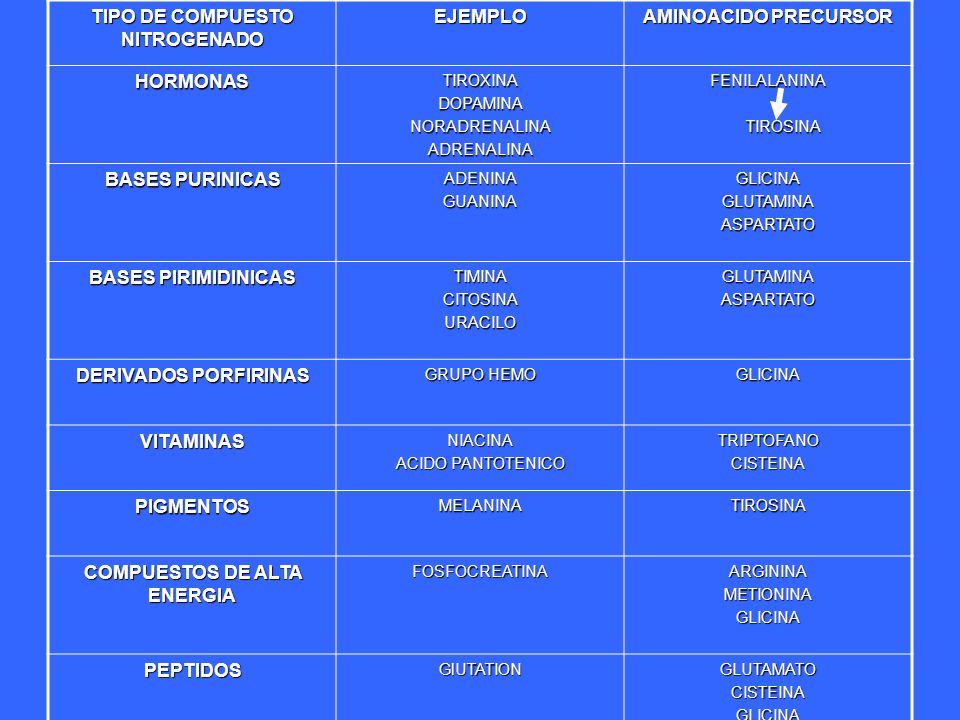 | TIPO DE COMPUESTO NITROGENADO | EJEMPLO | AMINOACIDO PRECURSOR |
|---|---|---|
| HORMONAS | TIROXINA DOPAMINA NORADRENALINA ADRENALINA | FENILALANINA TIROSINA |
| BASES PURINICAS | ADENINA GUANINA | GLICINA GLUTAMINA ASPARTATO |
| BASES PIRIMIDINICAS | TIMINA CITOSINA URACILO | GLUTAMINA ASPARTATO |
| DERIVADOS PORFIRINAS | GRUPO HEMO | GLICINA |
| VITAMINAS | NIACINA ACIDO PANTOTENICO | TRIPTOFANO CISTEINA |
| PIGMENTOS | MELANINA | TIROSINA |
| COMPUESTOS DE ALTA ENERGIA | FOSFOCREATINA | ARGININA METIONINA GLICINA |
| PEPTIDOS | GIUTATION | GLUTAMATO CISTEINA GLICINA |